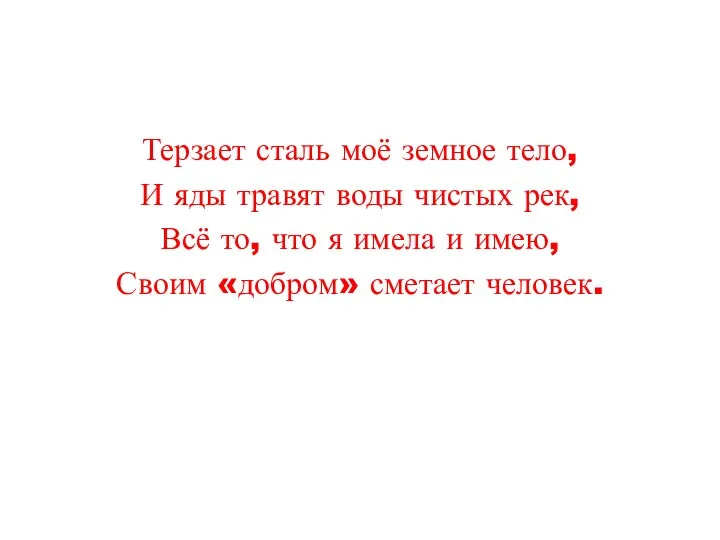 Терзает сталь моё земное тело,
И яды травят воды чистых рек,
Всё то, что я имела и имею,
Своим «добром» сметает человек.